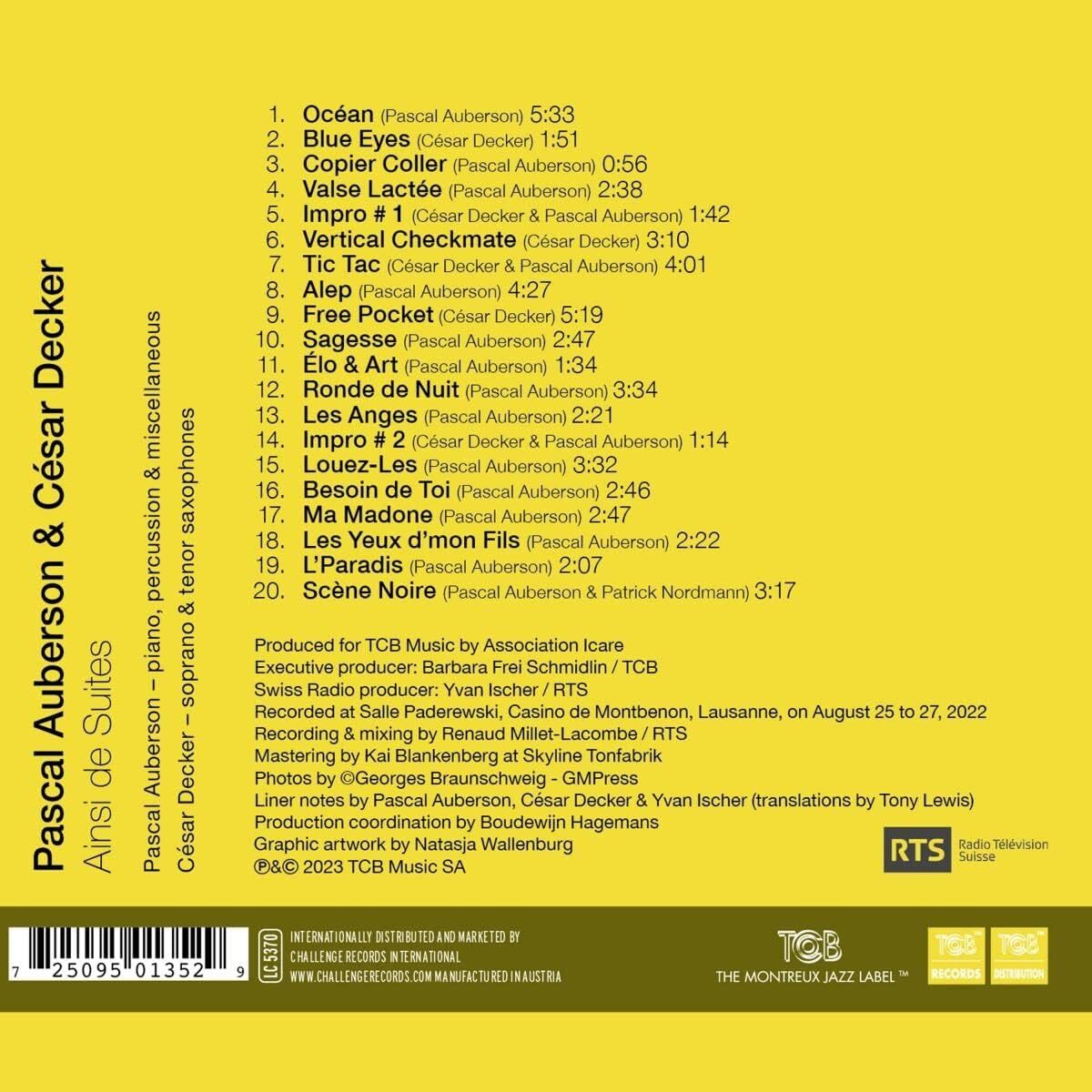 Pascal Auberson & César Decker

Ainsi de Suites

Pascal Auberson – piano, percussion & miscellaneous
César Decker – soprano & tenor saxophones

1. Océan (Pascal Auberson) 5:33
2. Blue Eyes (César Decker) 1:51
3. Copier Coller (Pascal Auberson) 0:56
4. Valse Lactée (Pascal Auberson) 2:38
5. Impro # 1 (César Decker & Pascal Auberson) 1:42
6. Vertical Checkmate (César Decker) 3:10
7. Tic Tac (César Decker & Pascal Auberson) 4:01
8. Alep (Pascal Auberson) 4:27
9. Free Pocket (César Decker) 5:19
10. Sagesse (Pascal Auberson) 2:47
11. Élo & Art (Pascal Auberson) 1:34
12. Ronde de Nuit (Pascal Auberson) 3:34
13. Les Anges (Pascal Auberson) 2:21
14. Impro # 2 (César Decker & Pascal Auberson) 1:14
15. Louez-Les (Pascal Auberson) 3:32
16. Besoin de Toi (Pascal Auberson) 2:46
17. Ma Madone (Pascal Auberson) 2:47
18. Les Yeux d'mon Fils (Pascal Auberson) 2:22
19. L'Paradis (Pascal Auberson) 2:07
20. Scène Noire (Pascal Auberson & Patrick Nordmann) 3:17

Produced for TCB Music by Association Icare
Executive producer: Barbara Frei Schmidlin / TCB
Swiss Radio producer: Yvan Ischer / RTS
Recorded at Salle Paderewski, Casino de Montbenon, Lausanne, on August 25 to 27, 2022
Recording & mixing by Renaud Millet-Lacombe / RTS
Mastering by Kai Blankenberg at Skyline Tonfabrik
Photos by ©Georges Braunschweig - GMPress
Liner notes by Pascal Auberson, César Decker & Yvan Ischer (translations by Tony Lewis)
Production coordination by Boudewijn Hagemans
Graphic artwork by Natasja Wallenburg
℗&© 2023 TCB Music SA

RTS Radio Télévision Suisse

7 25095 01352 9

LC 5370

INTERNATIONALLY DISTRIBUTED AND MARKETED BY
CHALLENGE RECORDS INTERNATIONAL
WWW.CHALLENGERECORDS.COM MANUFACTURED IN AUSTRIA

TCB
THE MONTREUX JAZZ LABEL ™

TCB RECORDS
TCB DISTRIBUTION